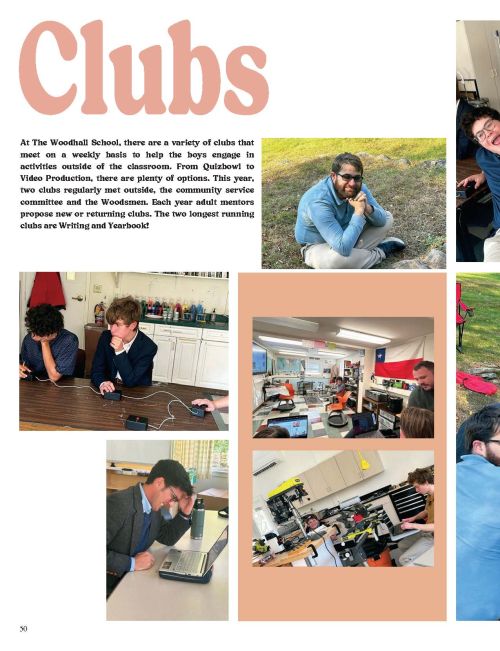 Clubs

At The Woodhall School, there are a variety of clubs that meet on a weekly basis to help the boys engage in activities outside of the classroom. From Quizbowl to Video Production, there are plenty of options. This year, two clubs regularly met outside, the community service committee and the Woodsmen. Each year adult mentors propose new or returning clubs. The two longest running clubs are Writing and Yearbook!

50